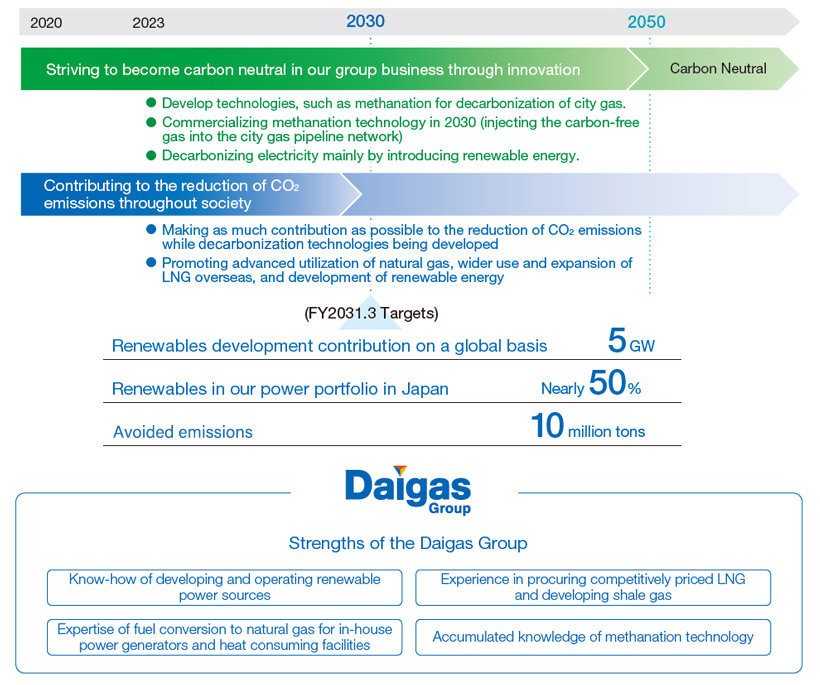 2020 2023 2030 2050

Striving to become carbon neutral in our group business through innovation

Carbon Neutral

● Develop technologies, such as methanation for decarbonization of city gas.
● Commercializing methanation technology in 2030 (injecting the carbon-free gas into the city gas pipeline network)
● Decarbonizing electricity mainly by introducing renewable energy.

Contributing to the reduction of $CO_2$ emissions throughout society

● Making as much contribution as possible to the reduction of $CO_2$ emissions while decarbonization technologies being developed
● Promoting advanced utilization of natural gas, wider use and expansion of LNG overseas, and development of renewable energy

(FY2031.3 Targets)

Renewables development contribution on a global basis 5 GW

Renewables in our power portfolio in Japan Nearly 50%

Avoided emissions 10 million tons

Daigas Group

Strengths of the Daigas Group

Know-how of developing and operating renewable power sources

Experience in procuring competitively priced LNG and developing shale gas

Expertise of fuel conversion to natural gas for in-house power generators and heat consuming facilities

Accumulated knowledge of methanation technology